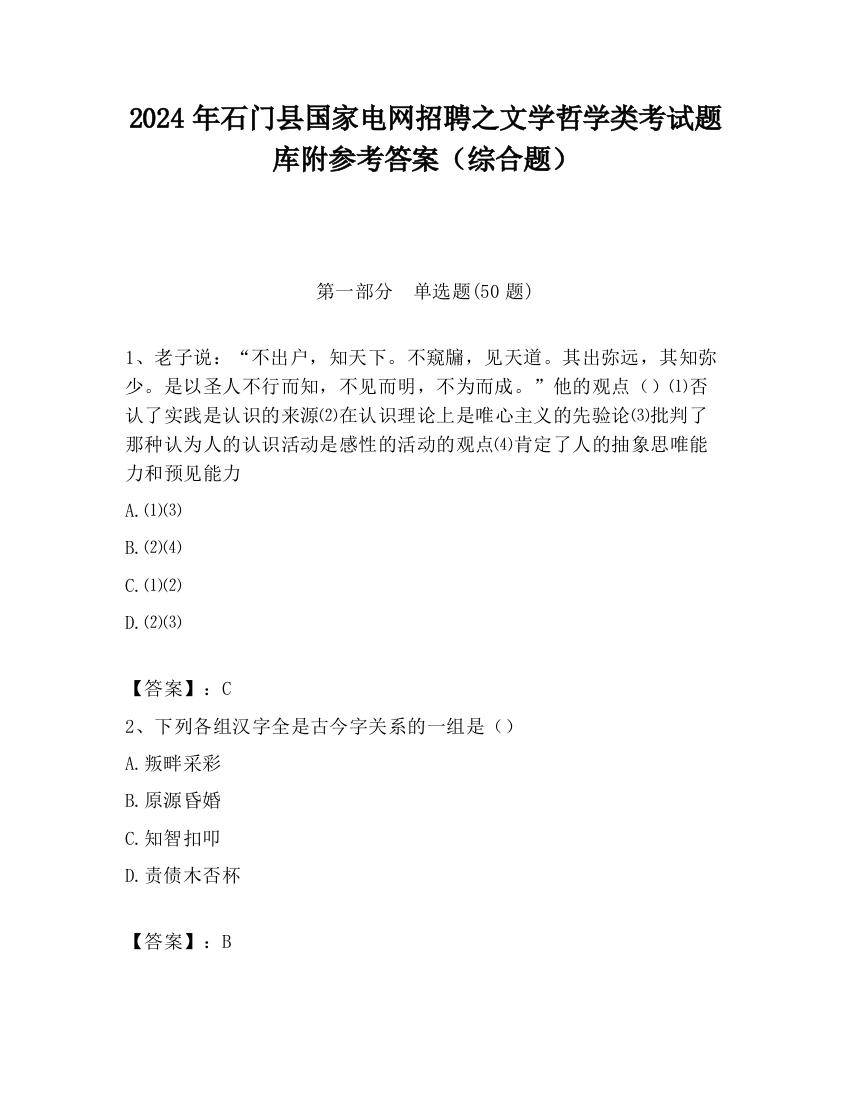 2024 年石门县国家电网招聘之文学哲学类考试题库附参考答案（综合题）

第一部分　单选题(50 题)

1、老子说：“不出户，知天下。不窥牖，见天道。其出弥远，其知弥少。是以圣人不行而知，不见而明，不为而成。”他的观点（）⑴否认了实践是认识的来源⑵在认识理论上是唯心主义的先验论⑶批判了那种认为人的认识活动是感性的活动的观点⑷肯定了人的抽象思唯能力和预见能力

A.⑴⑶

B.⑵⑷

C.⑴⑵

D.⑵⑶

【答案】：C

2、下列各组汉字全是古今字关系的一组是（）

A.叛畔采彩

B.原源昏婚

C.知智扣叩

D.责债木否杯

【答案】：B